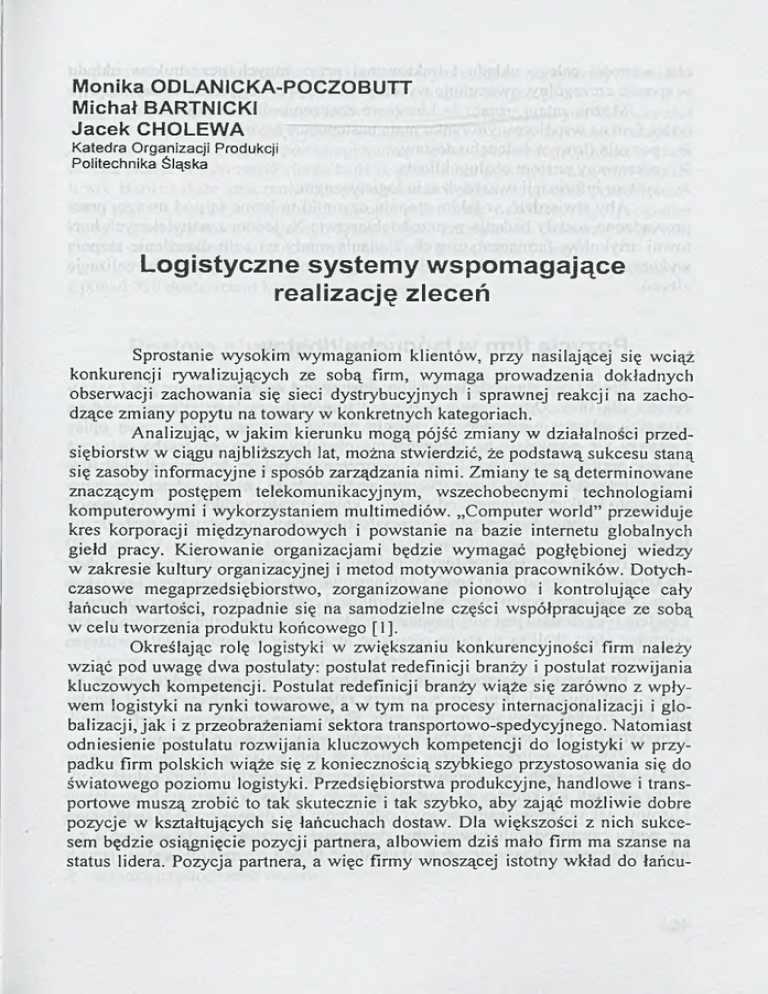 Monika ODLANICKA-POCZOBUTT
Michał BARTNICKI
Jacek CHOLEWA
Katedra Organizacji Produkcji
Politechnika Śląska

Logistyczne systemy wspomagające realizację zleceń

Sprostanie wysokim wymaganiom klientów, przy nasilającej się wciąż konkurencji rywalizujących ze sobą firm, wymaga prowadzenia dokładnych obserwacji zachowania się sieci dystrybucyjnych i sprawnej reakcji na zachodzące zmiany popytu na towary w konkretnych kategoriach.

Analizując, w jakim kierunku mogą pójść zmiany w działalności przedsiębiorstw w ciągu najbliższych lat, można stwierdzić, że podstawą sukcesu staną się zasoby informacyjne i sposób zarządzania nimi. Zmiany te są determinowane znaczącym postępem telekomunikacyjnym, wszechobecnymi technologiami komputerowymi i wykorzystaniem multimediów. „Computer world" przewiduje kres korporacji międzynarodowych i powstanie na bazie internetu globalnych giełd pracy. Kierowanie organizacjami będzie wymagać pogłębionej wiedzy w zakresie kultury organizacyjnej i metod motywowania pracowników. Dotychczasowe megaprzedsiębiorstwo, zorganizowane pionowo i kontrolujące cały łańcuch wartości, rozpadnie się na samodzielne części współpracujące ze sobą w celu tworzenia produktu końcowego [1].

Określając rolę logistyki w zwiększaniu konkurencyjności firm należy wziąć pod uwagę dwa postulaty: postulat redefinicji branży i postulat rozwijania kluczowych kompetencji. Postulat redefinicji branży wiąże się zarówno z wpływem logistyki na rynki towarowe, a w tym na procesy internacjonalizacji i globalizacji, jak i z przeobrażeniami sektora transportowo-spedycyjnego. Natomiast odniesienie postulatu rozwijania kluczowych kompetencji do logistyki w przypadku firm polskich wiąże się z koniecznością szybkiego przystosowania się do światowego poziomu logistyki. Przedsiębiorstwa produkcyjne, handlowe i transportowe muszą zrobić to tak skutecznie i tak szybko, aby zająć możliwie dobre pozycje w kształtujących się łańcuchach dostaw. Dla większości z nich sukcesem będzie osiągnięcie pozycji partnera, albowiem dziś mało firm ma szanse na status lidera. Pozycja partnera, a więc firmy wnoszącej istotny wkład do łańcu-